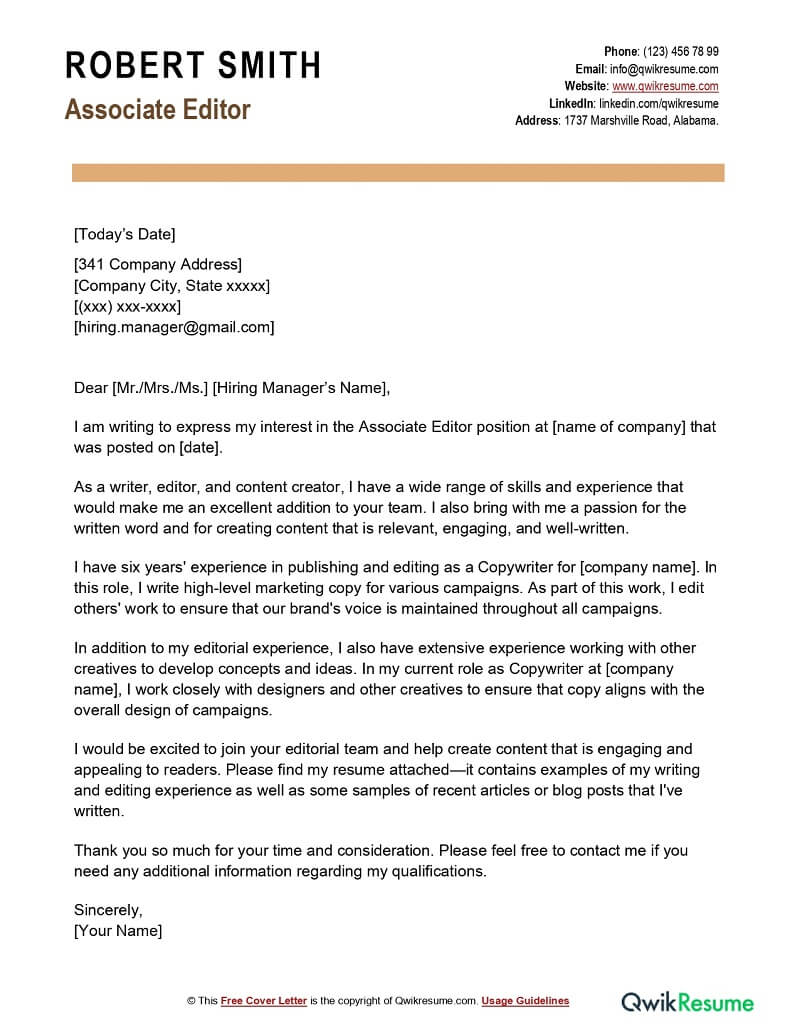 ROBERT SMITH
Associate Editor

Phone: (123) 456 78 99
Email: info@qwikresume.com
Website: www.qwikresume.com
LinkedIn: linkedin.com/qwikresume
Address: 1737 Marshville Road, Alabama.

[Today's Date]

[341 Company Address]
[Company City, State xxxxx]
[(xxx) xxx-xxxx]
[hiring.manager@gmail.com]

Dear [Mr./Mrs./Ms.] [Hiring Manager's Name],

I am writing to express my interest in the Associate Editor position at [name of company] that was posted on [date].

As a writer, editor, and content creator, I have a wide range of skills and experience that would make me an excellent addition to your team. I also bring with me a passion for the written word and for creating content that is relevant, engaging, and well-written.

I have six years' experience in publishing and editing as a Copywriter for [company name]. In this role, I write high-level marketing copy for various campaigns. As part of this work, I edit others' work to ensure that our brand's voice is maintained throughout all campaigns.

In addition to my editorial experience, I also have extensive experience working with other creatives to develop concepts and ideas. In my current role as Copywriter at [company name], I work closely with designers and other creatives to ensure that copy aligns with the overall design of campaigns.

I would be excited to join your editorial team and help create content that is engaging and appealing to readers. Please find my resume attached—it contains examples of my writing and editing experience as well as some samples of recent articles or blog posts that I've written.

Thank you so much for your time and consideration. Please feel free to contact me if you need any additional information regarding my qualifications.

Sincerely,
[Your Name]

© This Free Cover Letter is the copyright of Qwikresume.com. Usage Guidelines

QwikResume